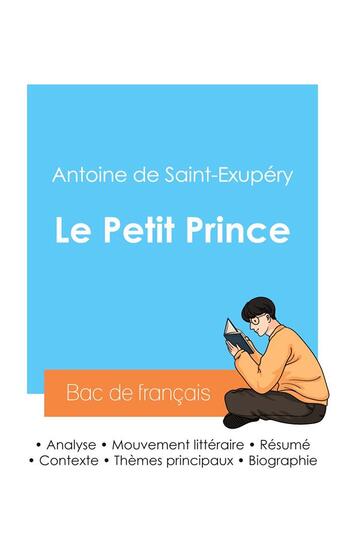 Antoine de Saint-Exupéry

Le Petit Prince

Bac de français

• Analyse • Mouvement littéraire • Résumé
• Contexte • Thèmes principaux • Biographie